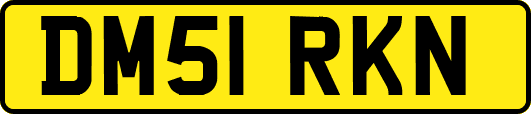 DM51 RKN